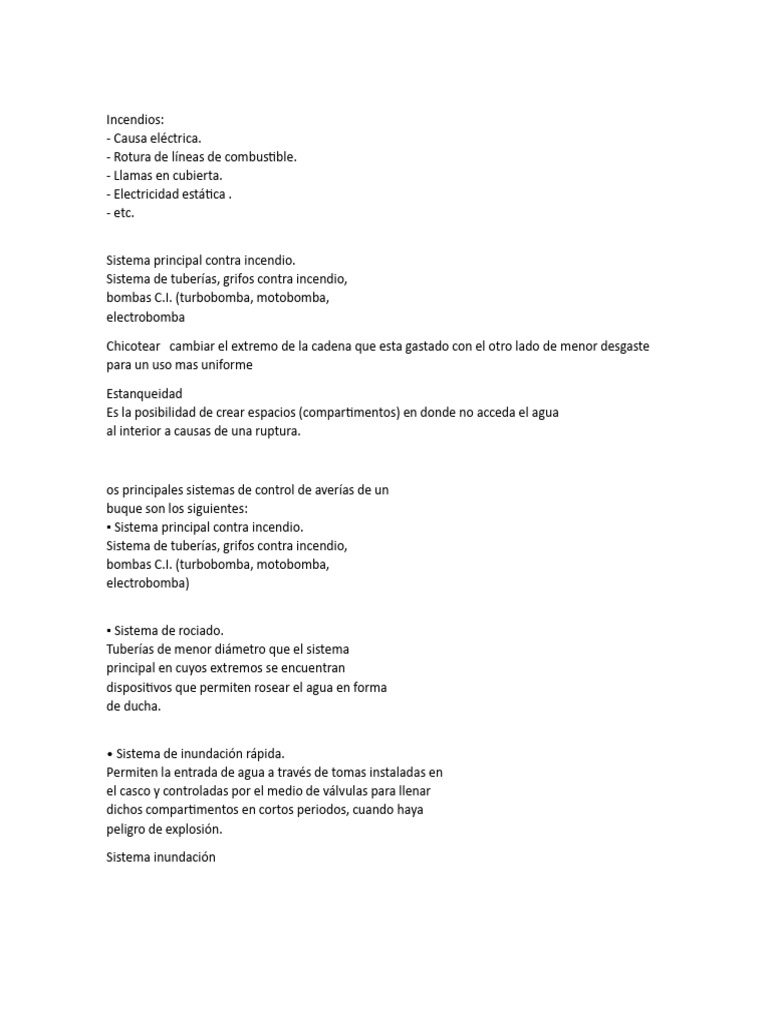 Incendios:
- Causa eléctrica.
- Rotura de líneas de combustible.
- Llamas en cubierta.
- Electricidad estática .
- etc.

Sistema principal contra incendio.
Sistema de tuberías, grifos contra incendio, bombas C.I. (turbobomba, motobomba, electrobomba

Chicotear cambiar el extremo de la cadena que esta gastado con el otro lado de menor desgaste para un uso mas uniforme

Estanqueidad
Es la posibilidad de crear espacios (compartimentos) en donde no acceda el agua al interior a causas de una ruptura.

os principales sistemas de control de averías de un buque son los siguientes:
• Sistema principal contra incendio.
Sistema de tuberías, grifos contra incendio, bombas C.I. (turbobomba, motobomba, electrobomba)

• Sistema de rociado.
Tuberías de menor diámetro que el sistema principal en cuyos extremos se encuentran dispositivos que permiten rosear el agua en forma de ducha.

• Sistema de inundación rápida.
Permiten la entrada de agua a través de tomas instaladas en el casco y controladas por el medio de válvulas para llenar dichos compartimentos en cortos periodos, cuando haya peligro de explosión.

Sistema inundación